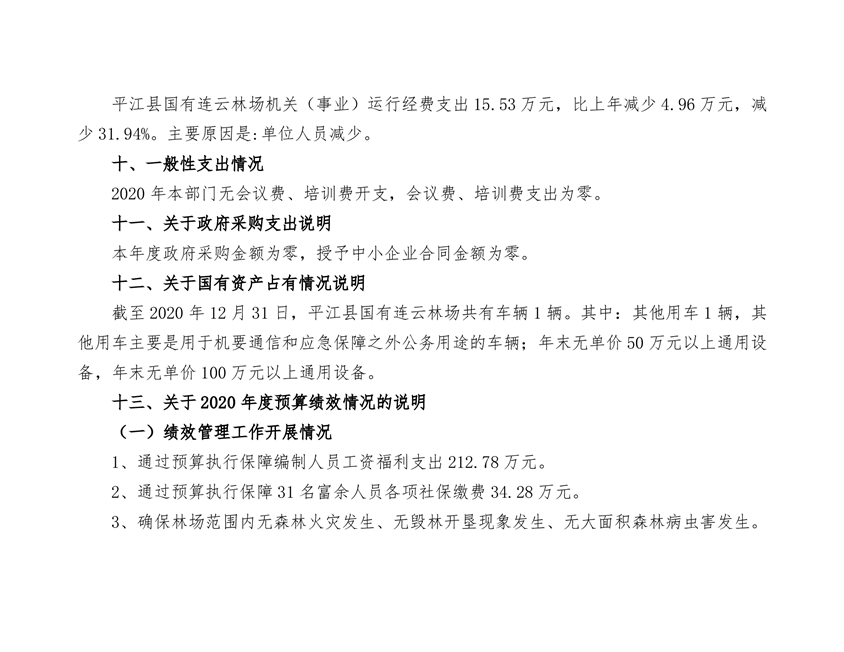 平江县国有连云林场机关（事业）运行经费支出 15.53 万元，比上年减少 4.96 万元，减少 31.94%。主要原因是:单位人员减少。

十、一般性支出情况

2020 年本部门无会议费、培训费开支，会议费、培训费支出为零。

十一、关于政府采购支出说明

本年度政府采购金额为零，授予中小企业合同金额为零。

十二、关于国有资产占有情况说明

截至 2020 年 12 月 31 日，平江县国有连云林场共有车辆 1 辆。其中：其他用车 1 辆，其他用车主要是用于机要通信和应急保障之外公务用途的车辆；年末无单价 50 万元以上通用设备，年末无单价 100 万元以上通用设备。

十三、关于 2020 年度预算绩效情况的说明

（一）绩效管理工作开展情况

1、通过预算执行保障编制人员工资福利支出 212.78 万元。

2、通过预算执行保障 31 名富余人员各项社保缴费 34.28 万元。

3、确保林场范围内无森林火灾发生、无毁林开垦现象发生、无大面积森林病虫害发生。